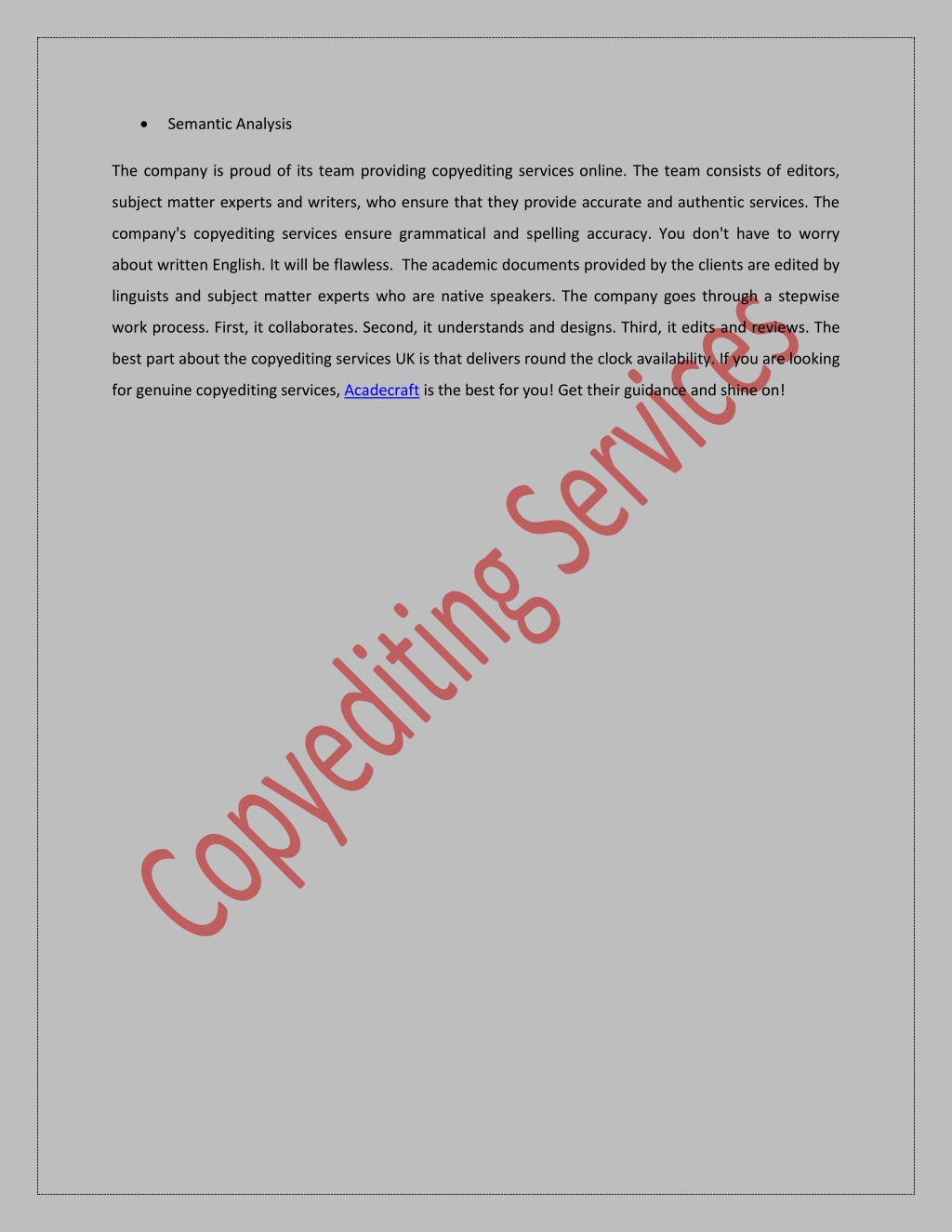 • Semantic Analysis

The company is proud of its team providing copyediting services online. The team consists of editors, subject matter experts and writers, who ensure that they provide accurate and authentic services. The company's copyediting services ensure grammatical and spelling accuracy. You don't have to worry about written English. It will be flawless. The academic documents provided by the clients are edited by linguists and subject matter experts who are native speakers. The company goes through a stepwise work process. First, it collaborates. Second, it understands and designs. Third, it edits and reviews. The best part about the copyediting services UK is that delivers round the clock availability. If you are looking for genuine copyediting services, Acadecraft is the best for you! Get their guidance and shine on!

Copyediting Services